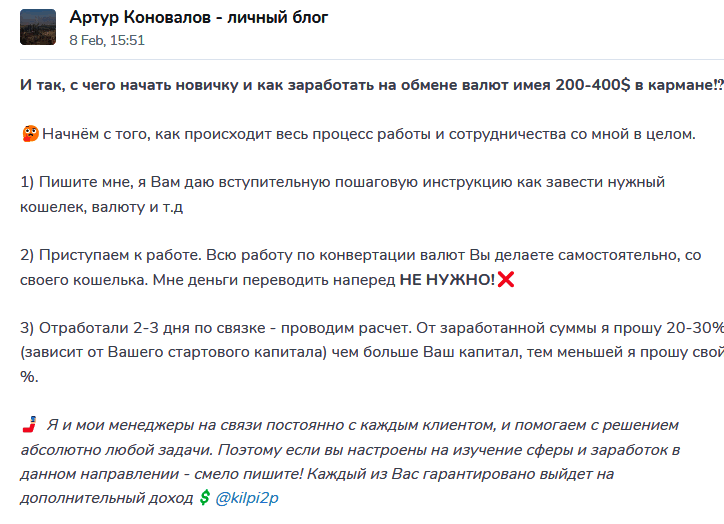 Артур Коновалов - личный блог
8 Feb, 15:51

И так, с чего начать новичку и как заработать на обмене валют имея 200-400$ в кармане!?

Начнём с того, как происходит весь процесс работы и сотрудничества со мной в целом.

1) Пишите мне, я Вам даю вступительную пошаговую инструкцию как завести нужный кошелек, валюту и т.д

2) Приступаем к работе. Всю работу по конвертации валют Вы делаете самостоятельно, со своего кошелька. Мне деньги переводить наперед НЕ НУЖНО!❌

3) Отработали 2-3 дня по связке - проводим расчет. От заработанной суммы я прошу 20-30% (зависит от Вашего стартового капитала) чем больше Ваш капитал, тем меньшей я прошу свой %.

Я и мои менеджеры на связи постоянно с каждым клиентом, и помогаем с решением абсолютно любой задачи. Поэтому если вы настроены на изучение сферы и заработок в данном направлении - смело пишите! Каждый из Вас гарантировано выйдет на дополнительный доход 💲 @kilpi2p